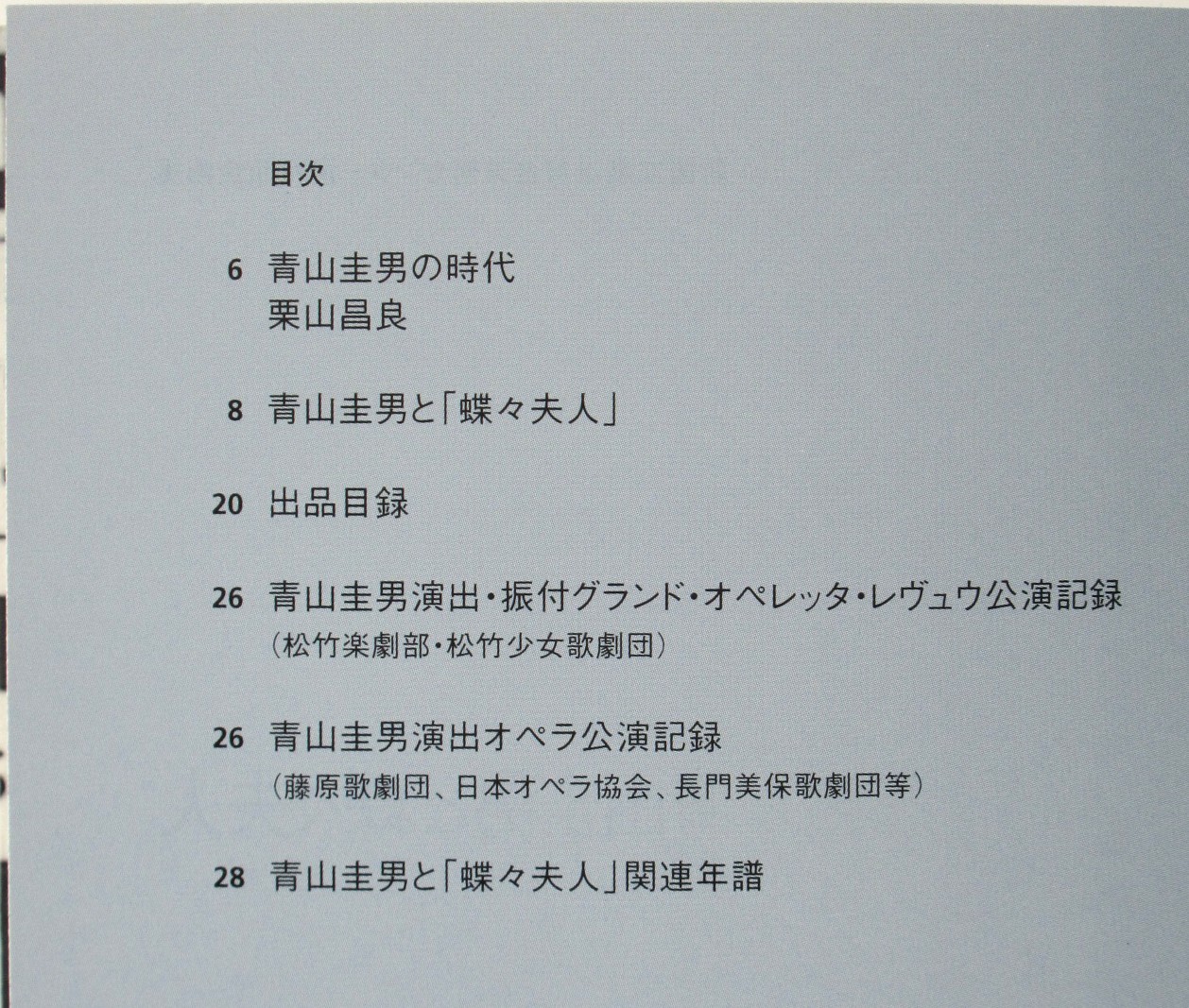 目次

6 青山圭男の時代
栗山昌良

8 青山圭男と「蝶々夫人」

20 出品目録

26 青山圭男演出・振付グランド・オペレッタ・レヴュウ公演記録
（松竹楽劇部・松竹少女歌劇団）

26 青山圭男演出オペラ公演記録
（藤原歌劇団、日本オペラ協会、長門美保歌劇団等）

28 青山圭男と「蝶々夫人」関連年譜